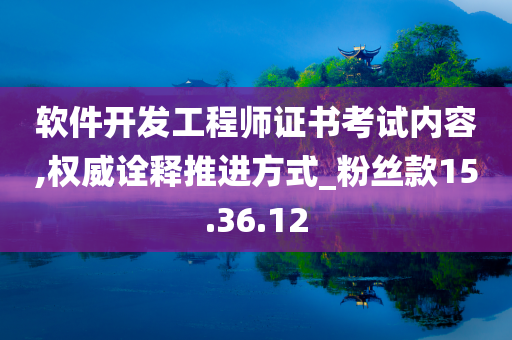 软件开发工程师证书考试内容,权威诠释推进方式_粉丝款15.36.12